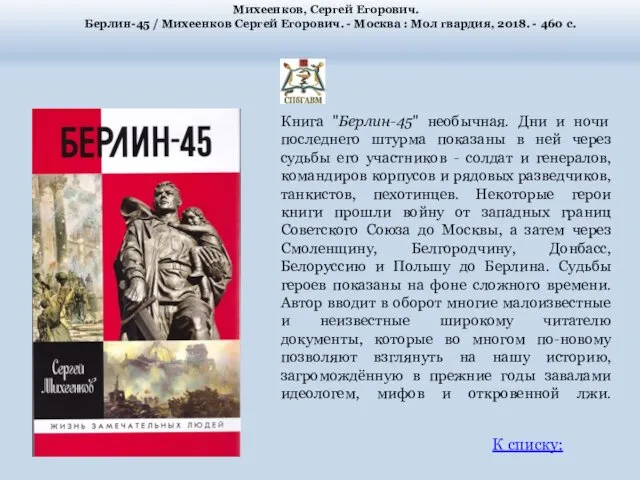 Михеенков, Сергей Егорович.
Берлин-45 / Михеенков Сергей Егорович. - Москва : Мол гвардия, 2018. - 460 с.

СПбГАВМ

БЕРЛИН-45

Сергей Михеенков

ЖИЗНЬ ЗАМЕЧАТЕЛЬНЫХ ЛЮДЕЙ

Книга "Берлин-45" необычная. Дни и ночи последнего штурма показаны в ней через судьбы его участников - солдат и генералов, командиров корпусов и рядовых разведчиков, танкистов, пехотинцев. Некоторые герои книги прошли войну от западных границ Советского Союза до Москвы, а затем через Смоленщину, Белгородчину, Донбасс, Белоруссию и Польшу до Берлина. Судьбы героев показаны на фоне сложного времени. Автор вводит в оборот многие малоизвестные и неизвестные широкому читателю документы, которые во многом по-новому позволяют взглянуть на нашу историю, загромождённую в прежние годы завалами идеологем, мифов и откровенной лжи.

К списку: